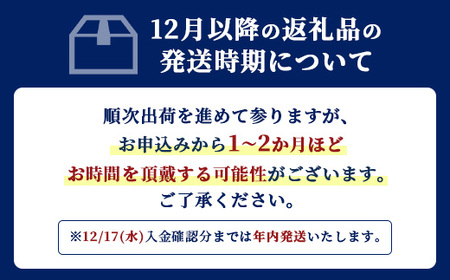 12月以降の返礼品の発送時期について

順次出荷を進めて参りますが、
お申込みから1~2か月ほど
お時間を頂戴する可能性がございます。
ご了承ください。

※12/17(水)入金確認分までは年内発送いたします。